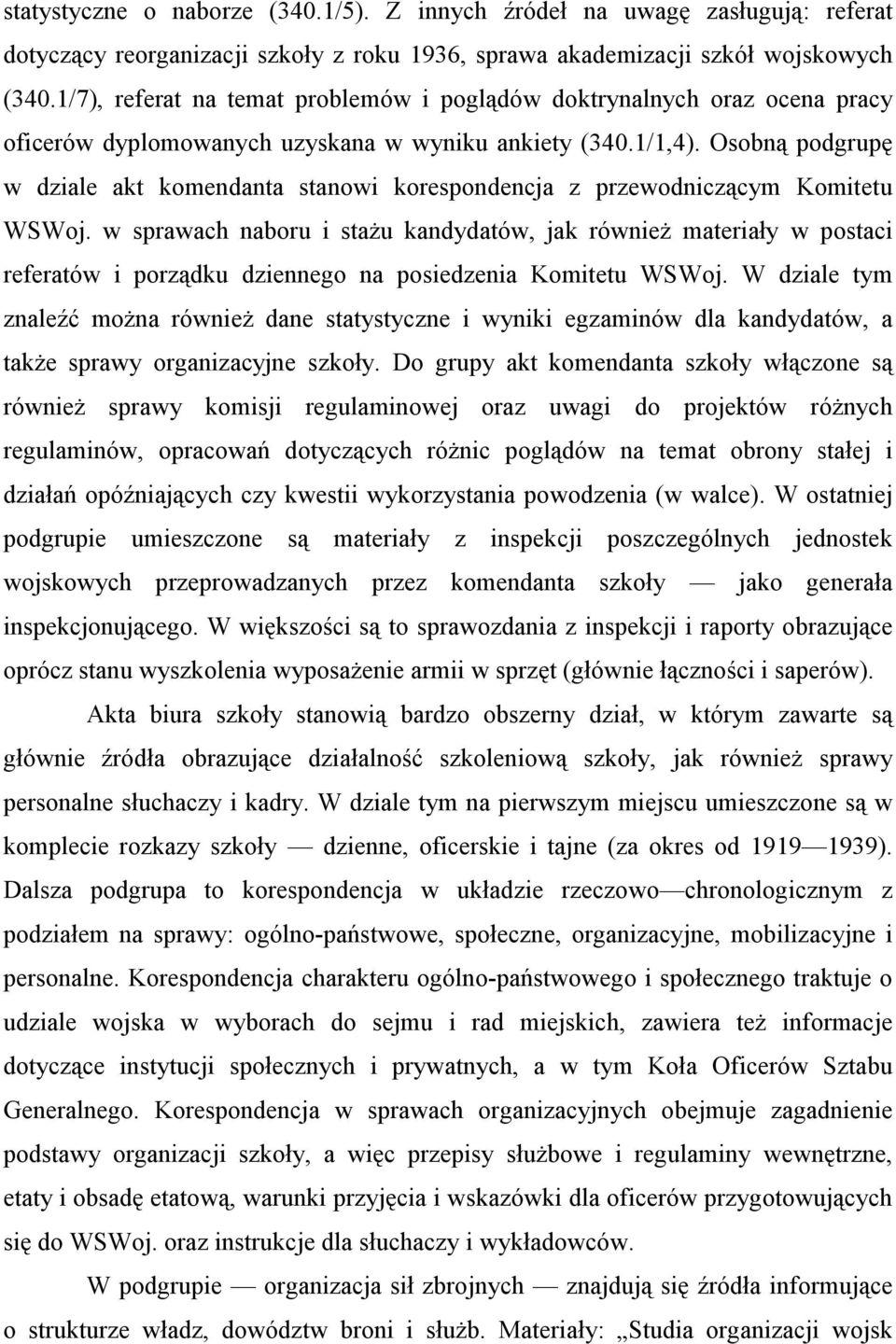 statystyczne o naborze (340.1/5). Z innych źródeł na uwagę zasługują: referat dotyczący reorganizacji szkoły z roku 1936, sprawa akademizacji szkół wojskowych (340.1/7), referat na temat problemów i poglądów doktrynalnych oraz ocena pracy oficerów dyplomowanych uzyskana w wyniku ankiety (340.1/1,4). Osobną podgrupę w dziale akt komendanta stanowi korespondencja z przewodniczącym Komitetu WSWoj. w sprawach naboru i stażu kandydatów, jak również materiały w postaci referatów i porządku dziennego na posiedzenia Komitetu WSWoj. W dziale tym znaleźć można również dane statystyczne i wyniki egzaminów dla kandydatów, a także sprawy organizacyjne szkoły. Do grupy akt komendanta szkoły włączone są również sprawy komisji regulaminowej oraz uwagi do projektów różnych regulaminów, opracowań dotyczących różnic poglądów na temat obrony stałej i działań opóźniających czy kwestii wykorzystania powodzenia (w walce). W ostatniej podgrupie umieszczone są materiały z inspekcji poszczególnych jednostek wojskowych przeprowadzanych przez komendanta szkoły — jako generała inspekcjonującego. W większości są to sprawozdania z inspekcji i raporty obrazujące oprócz stanu wyszkolenia wyposażenie armii w sprzęt (głównie łączności i saperów).

Akta biura szkoły stanowią bardzo obszerny dział, w którym zawarte są głównie źródła obrazujące działalność szkoleniową szkoły, jak również sprawy personalne słuchaczy i kadry. W dziale tym na pierwszym miejscu umieszczone są w komplecie rozkazy szkoły — dzienne, oficerskie i tajne (za okres od 1919—1939). Dalsza podgrupa to korespondencja w układzie rzeczowo—chronologicznym z podziałem na sprawy: ogólno-państwowe, społeczne, organizacyjne, mobilizacyjne i personalne. Korespondencja charakteru ogólno-państwowego i społecznego traktuje o udziale wojska w wyborach do sejmu i rad miejskich, zawiera też informacje dotyczące instytucji społecznych i prywatnych, a w tym Koła Oficerów Sztabu Generalnego. Korespondencja w sprawach organizacyjnych obejmuje zagadnienie podstawy organizacji szkoły, a więc przepisy służbowe i regulaminy wewnętrzne, etaty i obsadę etatową, warunki przyjęcia i wskazówki dla oficerów przygotowujących się do WSWoj. oraz instrukcje dla słuchaczy i wykładowców.

W podgrupie — organizacja sił zbrojnych — znajdują się źródła informujące o strukturze władz, dowództw broni i służb. Materiały: „Studia organizacji wojsk